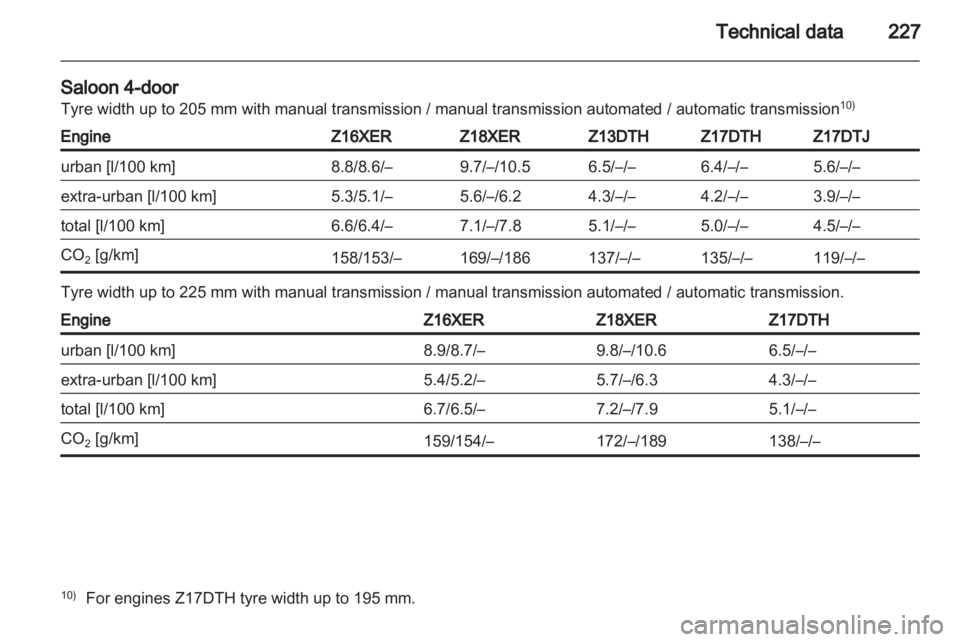 Technical data 227

Saloon 4-door
Tyre width up to 205 mm with manual transmission / manual transmission automated / automatic transmission$^{10)}$

| Engine | Z16XER | Z18XER | Z13DTH | Z17DTH | Z17DTJ |
|---|---|---|---|---|---|
| urban [l/100 km] | 8.8/8.6/– | 9.7/–/10.5 | 6.5/–/– | 6.4/–/– | 5.6/–/– |
| extra-urban [l/100 km] | 5.3/5.1/– | 5.6/–/6.2 | 4.3/–/– | 4.2/–/– | 3.9/–/– |
| total [l/100 km] | 6.6/6.4/– | 7.1/–/7.8 | 5.1/–/– | 5.0/–/– | 4.5/–/– |
| $CO_2$ [g/km] | 158/153/– | 169/–/186 | 137/–/– | 135/–/– | 119/–/– |

Tyre width up to 225 mm with manual transmission / manual transmission automated / automatic transmission.

| Engine | Z16XER | Z18XER | Z17DTH |
|---|---|---|---|
| urban [l/100 km] | 8.9/8.7/– | 9.8/–/10.6 | 6.5/–/– |
| extra-urban [l/100 km] | 5.4/5.2/– | 5.7/–/6.3 | 4.3/–/– |
| total [l/100 km] | 6.7/6.5/– | 7.2/–/7.9 | 5.1/–/– |
| $CO_2$ [g/km] | 159/154/– | 172/–/189 | 138/–/– |

$^{10)}$ For engines Z17DTH tyre width up to 195 mm.

carmanualsonline.info